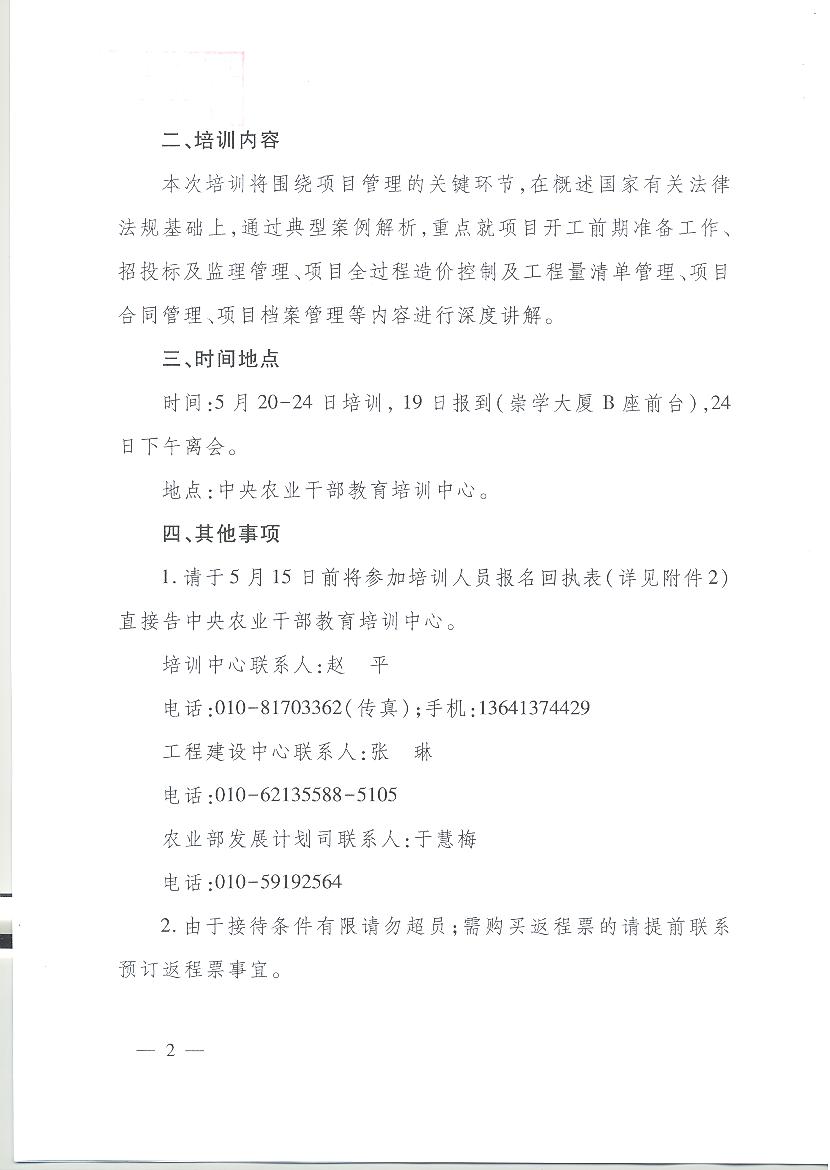 二、培训内容

本次培训将围绕项目管理的关键环节，在概述国家有关法律法规基础上，通过典型案例解析，重点就项目开工前期准备工作、招投标及监理管理、项目全过程造价控制及工程量清单管理、项目合同管理、项目档案管理等内容进行深度讲解。

三、时间地点

时间：5月20-24日培训，19日报到（崇学大厦B座前台），24日下午离会。

地点：中央农业干部教育培训中心。

四、其他事项

1. 请于5月15日前将参加培训人员报名回执表（详见附件2）直接告中央农业干部教育培训中心。

培训中心联系人：赵　平

电话：010-81703362（传真）；手机：13641374429

工程建设中心联系人：张　琳

电话：010-62135588-5105

农业部发展计划司联系人：于慧梅

电话：010-59192564

2. 由于接待条件有限请勿超员；需购买返程票的请提前联系预订返程票事宜。

— 2 —